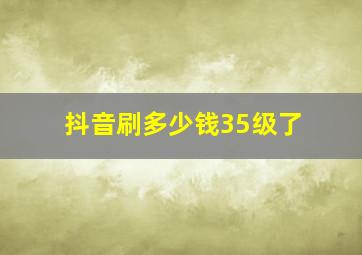 抖音刷多少钱35级了